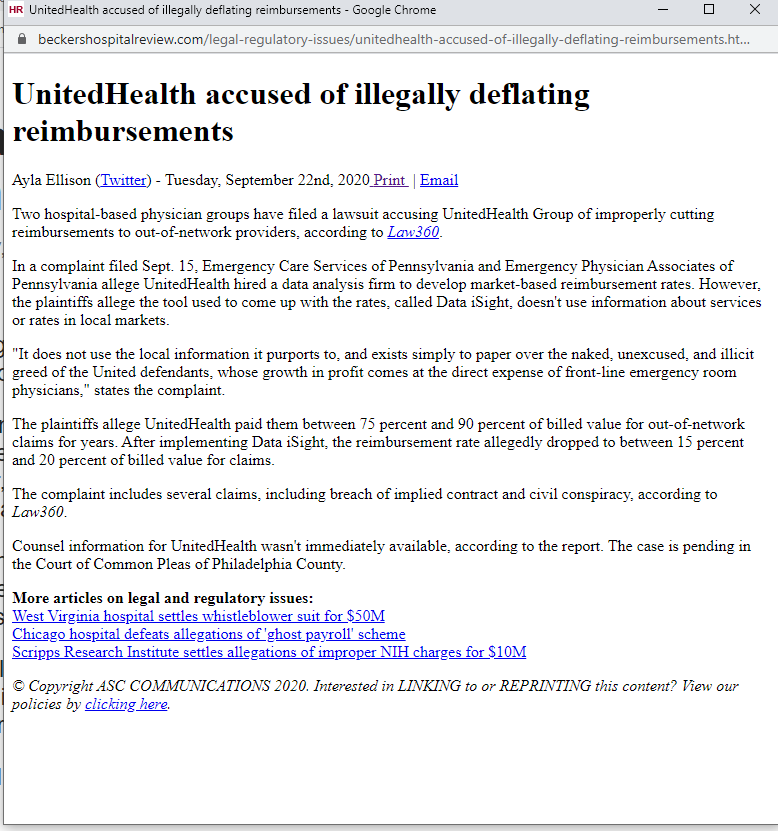 HR UnitedHealth accused of illegally deflating reimbursements - Google Chrome

beckershospitalreview.com/legal-regulatory-issues/unitedhealth-accused-of-illegally-deflating-reimbursements.ht...

UnitedHealth accused of illegally deflating reimbursements

Ayla Ellison (Twitter) - Tuesday, September 22nd, 2020 Print | Email

Two hospital-based physician groups have filed a lawsuit accusing UnitedHealth Group of improperly cutting reimbursements to out-of-network providers, according to Law360.

In a complaint filed Sept. 15, Emergency Care Services of Pennsylvania and Emergency Physician Associates of Pennsylvania allege UnitedHealth hired a data analysis firm to develop market-based reimbursement rates. However, the plaintiffs allege the tool used to come up with the rates, called Data iSight, doesn't use information about services or rates in local markets.

"It does not use the local information it purports to, and exists simply to paper over the naked, unexcused, and illicit greed of the United defendants, whose growth in profit comes at the direct expense of front-line emergency room physicians," states the complaint.

The plaintiffs allege UnitedHealth paid them between 75 percent and 90 percent of billed value for out-of-network claims for years. After implementing Data iSight, the reimbursement rate allegedly dropped to between 15 percent and 20 percent of billed value for claims.

The complaint includes several claims, including breach of implied contract and civil conspiracy, according to Law360.

Counsel information for UnitedHealth wasn't immediately available, according to the report. The case is pending in the Court of Common Pleas of Philadelphia County.

More articles on legal and regulatory issues:
West Virginia hospital settles whistleblower suit for $50M
Chicago hospital defeats allegations of 'ghost payroll' scheme
Scripps Research Institute settles allegations of improper NIH charges for $10M

© Copyright ASC COMMUNICATIONS 2020. Interested in LINKING to or REPRINTING this content? View our policies by clicking here.